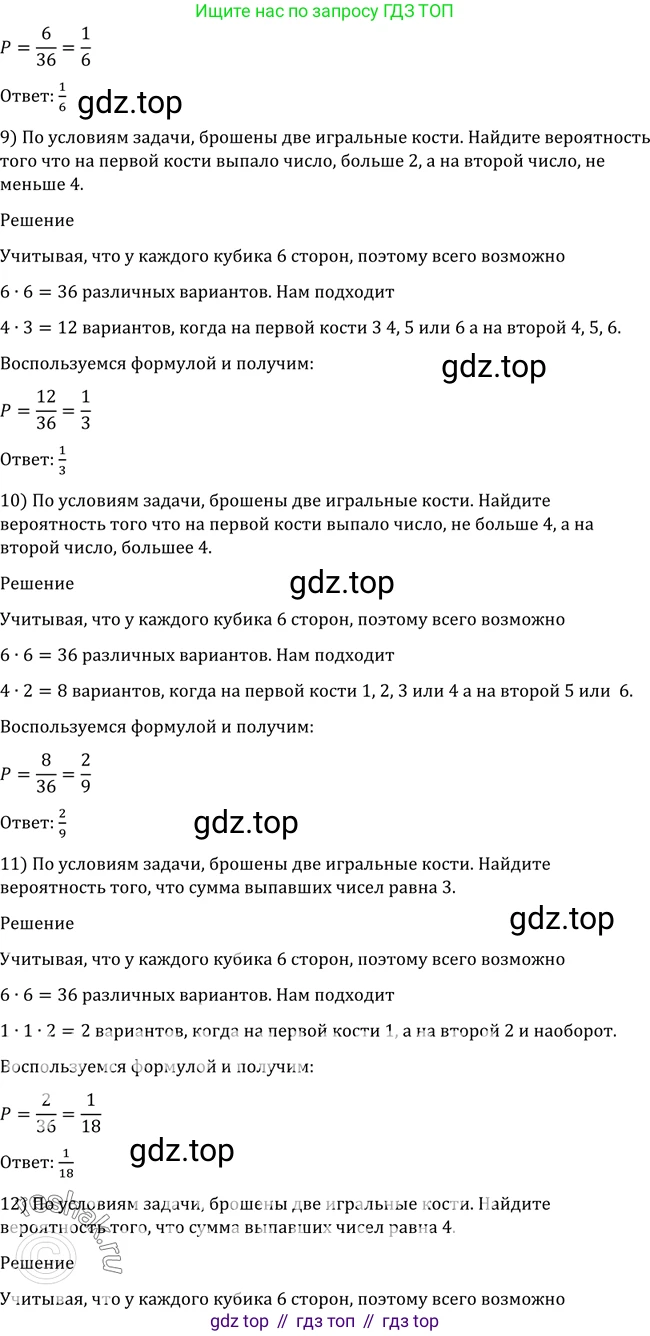 Ищите нас по запросу ГДЗ ТОП

$P = \frac{6}{36} = \frac{1}{6}$

Ответ: $\frac{1}{6}$ gdz.top

9) По условиям задачи, брошены две игральные кости. Найдите вероятность того что на первой кости выпало число, больше 2, а на второй число, не меньше 4.

Решение

Учитывая, что у каждого кубика 6 сторон, поэтому всего возможно

$6 \cdot 6 = 36$ различных вариантов. Нам подходит

$4 \cdot 3 = 12$ вариантов, когда на первой кости 3 4, 5 или 6 а на второй 4, 5, 6.

Воспользуемся формулой и получим:

gdz.top

$P = \frac{12}{36} = \frac{1}{3}$

Ответ: $\frac{1}{3}$

10) По условиям задачи, брошены две игральные кости. Найдите вероятность того что на первой кости выпало число, не больше 4, а на второй число, большее 4.

Решение

gdz.top

Учитывая, что у каждого кубика 6 сторон, поэтому всего возможно

$6 \cdot 6 = 36$ различных вариантов. Нам подходит

$4 \cdot 2 = 8$ вариантов, когда на первой кости 1, 2, 3 или 4 а на второй 5 или 6.

Воспользуемся формулой и получим:

$P = \frac{8}{36} = \frac{2}{9}$

Ответ: $\frac{2}{9}$

gdz.top

11) По условиям задачи, брошены две игральные кости. Найдите вероятность того, что сумма выпавших чисел равна 3.

Решение

gdz.top

Учитывая, что у каждого кубика 6 сторон, поэтому всего возможно

$6 \cdot 6 = 36$ различных вариантов. Нам подходит

$1 \cdot 1 \cdot 2 = 2$ вариантов, когда на первой кости 1, а на второй 2 и наоборот.

Воспользуемся формулой и получим:

$P = \frac{2}{36} = \frac{1}{18}$

Ответ: $\frac{1}{18}$

gdz.top

12) По условиям задачи, брошены две игральные кости. Найдите вероятность того, что сумма выпавших чисел равна 4.

Решение

Учитывая, что у каждого кубика 6 сторон, поэтому всего возможно

gdz top // гдз топ // гдз top